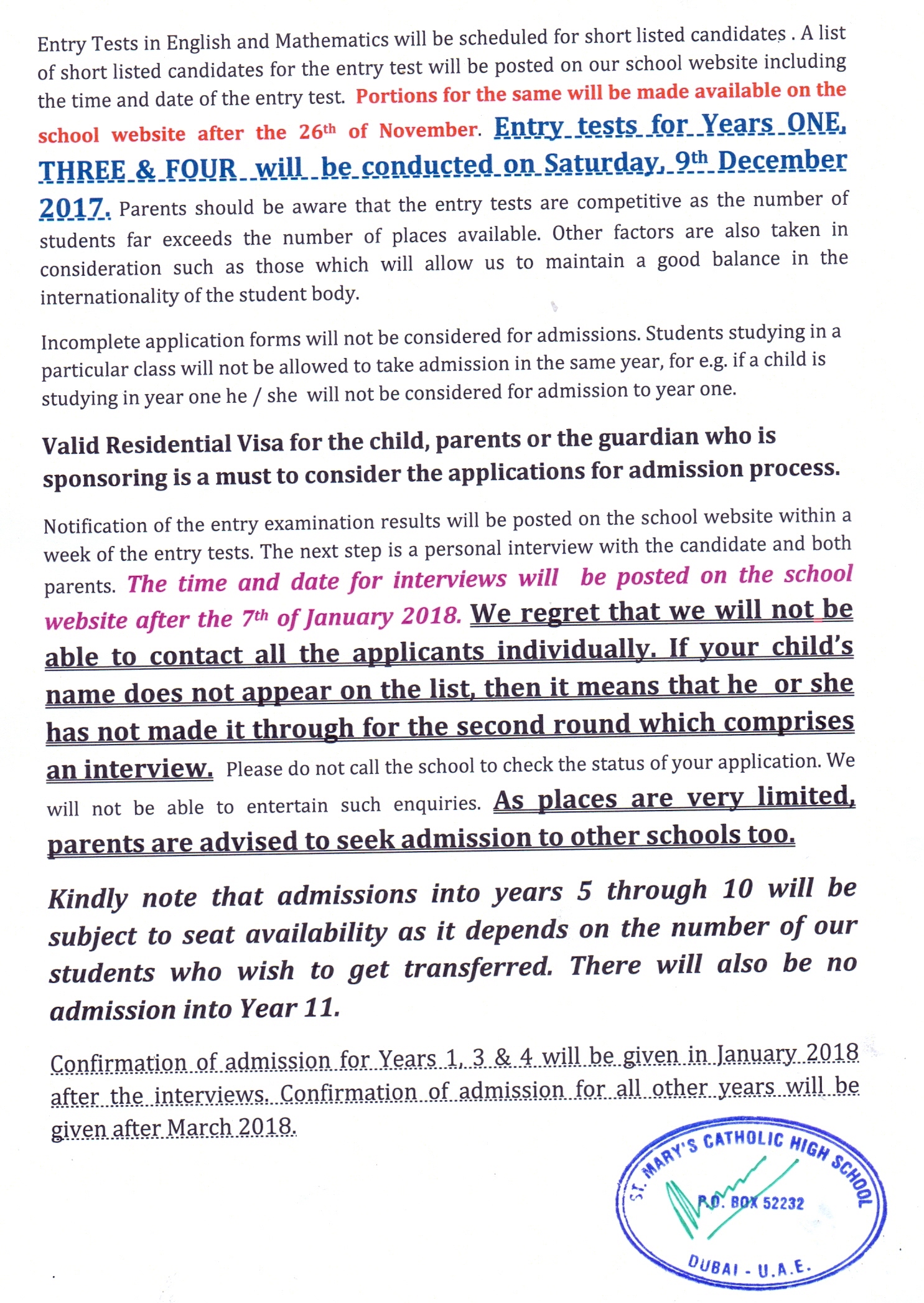 Entry Tests in English and Mathematics will be scheduled for short listed candidates . A list of short listed candidates for the entry test will be posted on our school website including the time and date of the entry test. Portions for the same will be made available on the school website after the 26th of November. Entry tests for Years ONE, THREE & FOUR will be conducted on Saturday, 9th December 2017. Parents should be aware that the entry tests are competitive as the number of students far exceeds the number of places available. Other factors are also taken in consideration such as those which will allow us to maintain a good balance in the internationality of the student body.

Incomplete application forms will not be considered for admissions. Students studying in a particular class will not be allowed to take admission in the same year, for e.g. if a child is studying in year one he / she will not be considered for admission to year one.

Valid Residential Visa for the child, parents or the guardian who is sponsoring is a must to consider the applications for admission process.

Notification of the entry examination results will be posted on the school website within a week of the entry tests. The next step is a personal interview with the candidate and both parents. The time and date for interviews will be posted on the school website after the 7th of January 2018. We regret that we will not be able to contact all the applicants individually. If your child's name does not appear on the list, then it means that he or she has not made it through for the second round which comprises an interview. Please do not call the school to check the status of your application. We will not be able to entertain such enquiries. As places are very limited, parents are advised to seek admission to other schools too.

Kindly note that admissions into years 5 through 10 will be subject to seat availability as it depends on the number of our students who wish to get transferred. There will also be no admission into Year 11.

Confirmation of admission for Years 1, 3 & 4 will be given in January 2018 after the interviews. Confirmation of admission for all other years will be given after March 2018.

ST. MARY'S CATHOLIC HIGH SCHOOL
P.O. BOX 52232
DUBAI - U.A.E.